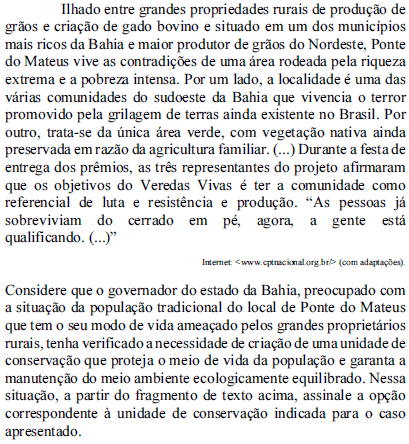 Ilhado entre grandes propriedades rurais de produção de grãos e criação de gado bovino e situado em um dos municípios mais ricos da Bahia e maior produtor de grãos do Nordeste, Ponte do Mateus vive as contradições de uma área rodeada pela riqueza extrema e a pobreza intensa. Por um lado, a localidade é uma das várias comunidades do sudoeste da Bahia que vivencia o terror promovido pela grilagem de terras ainda existente no Brasil. Por outro, trata-se da única área verde, com vegetação nativa ainda preservada em razão da agricultura familiar. (...) Durante a festa de entrega dos prêmios, as três representantes do projeto afirmaram que os objetivos do Veredas Vivas é ter a comunidade como referencial de luta e resistência e produção. “As pessoas já sobreviviam do cerrado em pé, agora, a gente está qualificando. (...)”

Internet: <www.cptnacional.org.br/> (com adaptações).

Considere que o governador do estado da Bahia, preocupado com a situação da população tradicional do local de Ponte do Mateus que tem o seu modo de vida ameaçado pelos grandes proprietários rurais, tenha verificado a necessidade de criação de uma unidade de conservação que proteja o meio de vida da população e garanta a manutenção do meio ambiente ecologicamente equilibrado. Nessa situação, a partir do fragmento de texto acima, assinale a opção correspondente à unidade de conservação indicada para o caso apresentado.